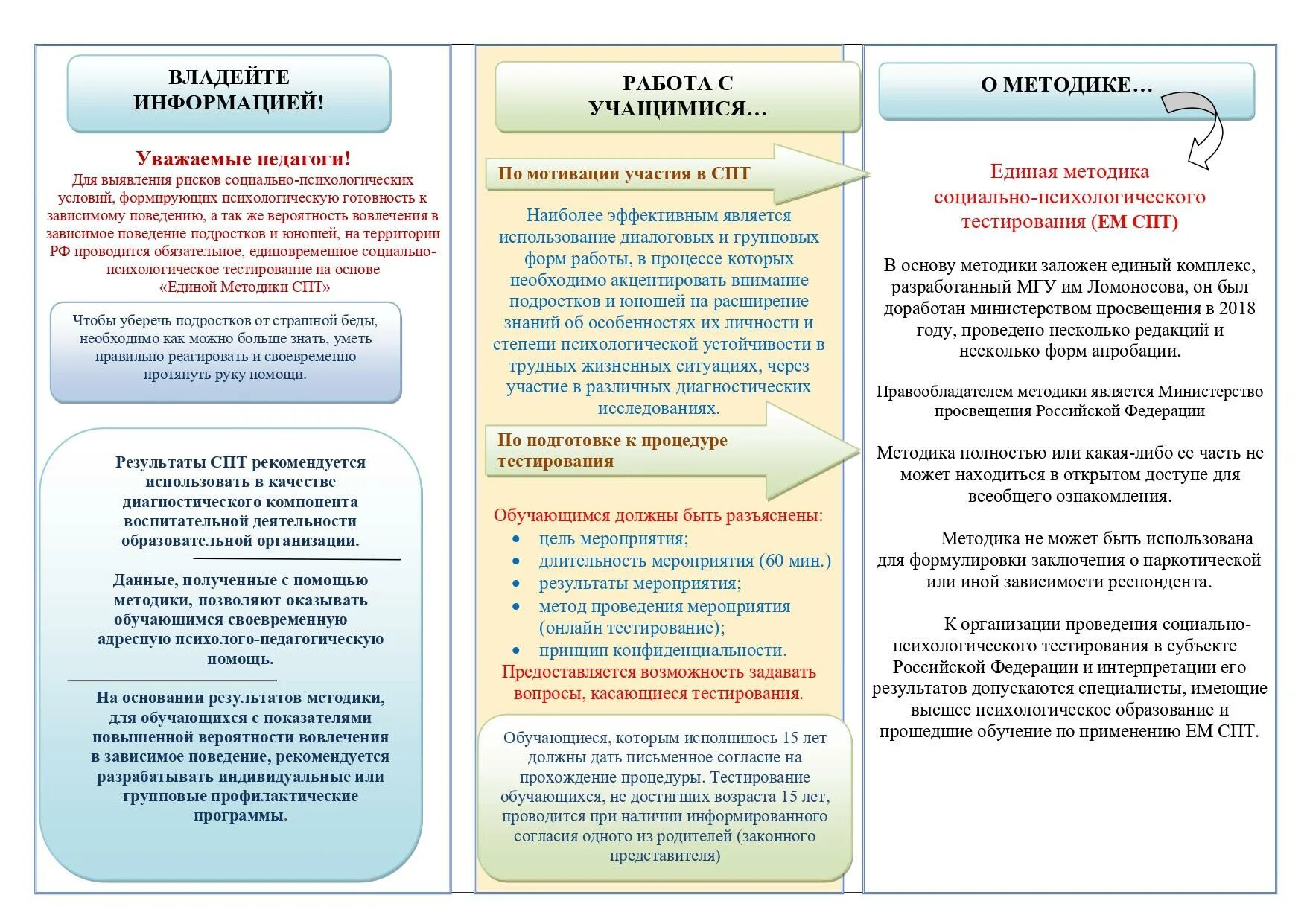 ВЛАДЕЙТЕ ИНФОРМАЦИЕЙ!

Уважаемые педагоги!
Для выявления рисков социально-психологических условий, формирующих психологическую готовность к зависимому поведению, а так же вероятность вовлечения в зависимое поведение подростков и юношей, на территории РФ проводится обязательное, единовременное социально-психологическое тестирование на основе «Единой Методики СПТ»

Чтобы уберечь подростков от страшной беды, необходимо как можно больше знать, уметь правильно реагировать и своевременно протянуть руку помощи.

Результаты СПТ рекомендуется использовать в качестве диагностического компонента воспитательной деятельности образовательной организации.

Данные, полученные с помощью методики, позволяют оказывать обучающимся своевременную адресную психолого-педагогическую помощь.

На основании результатов методики, для обучающихся с показателями повышенной вероятности вовлечения в зависимое поведение, рекомендуется разрабатывать индивидуальные или групповые профилактические программы.

РАБОТА С УЧАЩИМИСЯ…

По мотивации участия в СПТ

Наиболее эффективным является использование диалоговых и групповых форм работы, в процессе которых необходимо акцентировать внимание подростков и юношей на расширение знаний об особенностях их личности и степени психологической устойчивости в трудных жизненных ситуациях, через участие в различных диагностических исследованиях.

По подготовке к процедуре тестирования

Обучающимся должны быть разъяснены:
• цель мероприятия;
• длительность мероприятия (60 мин.)
• результаты мероприятия;
• метод проведения мероприятия (онлайн тестирование);
• принцип конфиденциальности.
Предоставляется возможность задавать вопросы, касающиеся тестирования.

Обучающиеся, которым исполнилось 15 лет должны дать письменное согласие на прохождение процедуры. Тестирование обучающихся, не достигших возраста 15 лет, проводится при наличии информированного согласия одного из родителей (законного представителя)

О МЕТОДИКЕ…

Единая методика социально-психологического тестирования (ЕМ СПТ)

В основу методики заложен единый комплекс, разработанный МГУ им Ломоносова, он был доработан министерством просвещения в 2018 году, проведено несколько редакций и несколько форм апробации.

Правообладателем методики является Министерство просвещения Российской Федерации

Методика полностью или какая-либо ее часть не может находиться в открытом доступе для всеобщего ознакомления.

Методика не может быть использована для формулировки заключения о наркотической или иной зависимости респондента.

К организации проведения социально-психологического тестирования в субъекте Российской Федерации и интерпретации его результатов допускаются специалисты, имеющие высшее психологическое образование и прошедшие обучение по применению ЕМ СПТ.